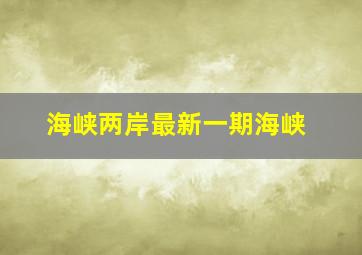 海峡两岸最新一期海峡